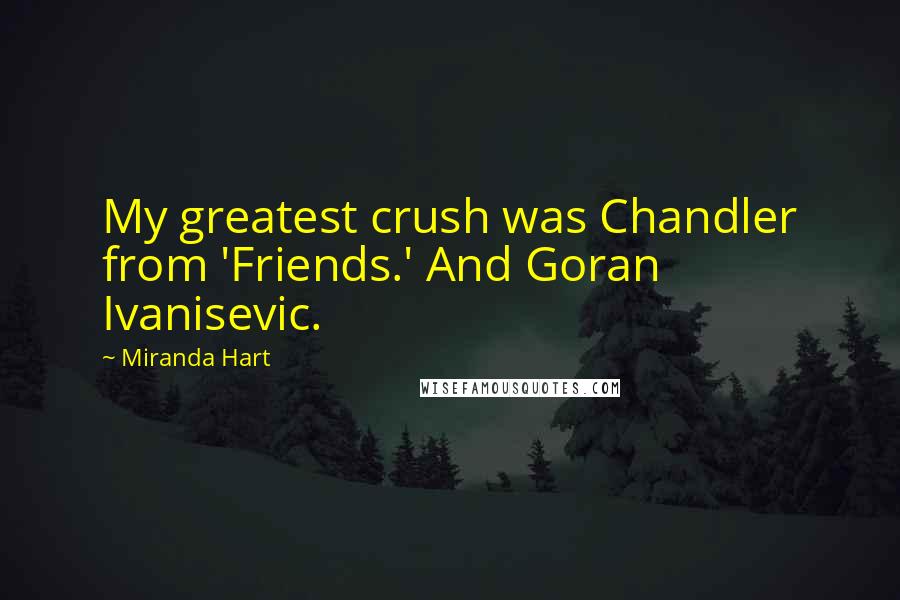 My greatest crush was Chandler from 'Friends.' And Goran Ivanisevic.

~ Miranda Hart

WISEFAMOUSQUOTES.COM